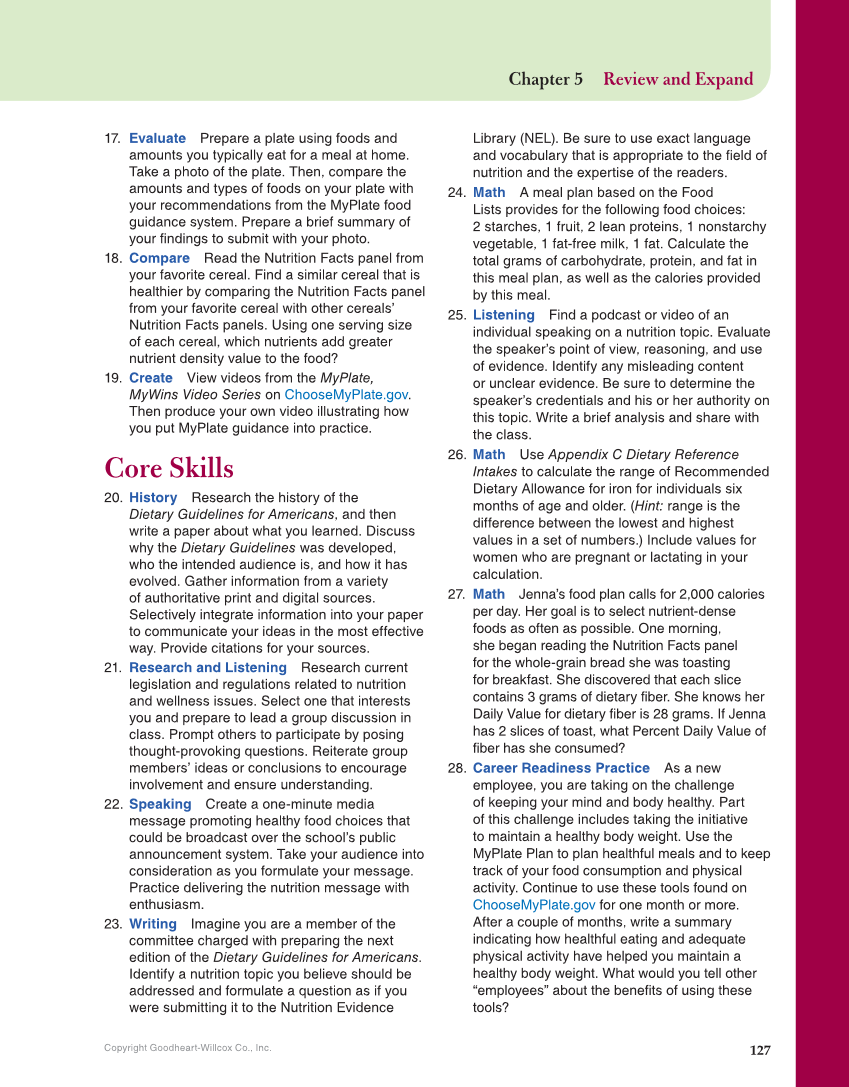 Chapter 5 Review and Expand

17. Evaluate Prepare a plate using foods and amounts you typically eat for a meal at home. Take a photo of the plate. Then, compare the amounts and types of foods on your plate with your recommendations from the MyPlate food guidance system. Prepare a brief summary of your findings to submit with your photo.

18. Compare Read the Nutrition Facts panel from your favorite cereal. Find a similar cereal that is healthier by comparing the Nutrition Facts panel from your favorite cereal with other cereals' Nutrition Facts panels. Using one serving size of each cereal, which nutrients add greater nutrient density value to the food?

19. Create View videos from the MyPlate, MyWins Video Series on ChooseMyPlate.gov. Then produce your own video illustrating how you put MyPlate guidance into practice.

Core Skills

20. History Research the history of the Dietary Guidelines for Americans, and then write a paper about what you learned. Discuss why the Dietary Guidelines was developed, who the intended audience is, and how it has evolved. Gather information from a variety of authoritative print and digital sources. Selectively integrate information into your paper to communicate your ideas in the most effective way. Provide citations for your sources.

21. Research and Listening Research current legislation and regulations related to nutrition and wellness issues. Select one that interests you and prepare to lead a group discussion in class. Prompt others to participate by posing thought-provoking questions. Reiterate group members' ideas or conclusions to encourage involvement and ensure understanding.

22. Speaking Create a one-minute media message promoting healthy food choices that could be broadcast over the school's public announcement system. Take your audience into consideration as you formulate your message. Practice delivering the nutrition message with enthusiasm.

23. Writing Imagine you are a member of the committee charged with preparing the next edition of the Dietary Guidelines for Americans. Identify a nutrition topic you believe should be addressed and formulate a question as if you were submitting it to the Nutrition Evidence Library (NEL). Be sure to use exact language and vocabulary that is appropriate to the field of nutrition and the expertise of the readers.

24. Math A meal plan based on the Food Lists provides for the following food choices: 2 starches, 1 fruit, 2 lean proteins, 1 nonstarchy vegetable, 1 fat-free milk, 1 fat. Calculate the total grams of carbohydrate, protein, and fat in this meal plan, as well as the calories provided by this meal.

25. Listening Find a podcast or video of an individual speaking on a nutrition topic. Evaluate the speaker's point of view, reasoning, and use of evidence. Identify any misleading content or unclear evidence. Be sure to determine the speaker's credentials and his or her authority on this topic. Write a brief analysis and share with the class.

26. Math Use Appendix C Dietary Reference Intakes to calculate the range of Recommended Dietary Allowance for iron for individuals six months of age and older. (Hint: range is the difference between the lowest and highest values in a set of numbers.) Include values for women who are pregnant or lactating in your calculation.

27. Math Jenna's food plan calls for 2,000 calories per day. Her goal is to select nutrient-dense foods as often as possible. One morning, she began reading the Nutrition Facts panel for the whole-grain bread she was toasting for breakfast. She discovered that each slice contains 3 grams of dietary fiber. She knows her Daily Value for dietary fiber is 28 grams. If Jenna has 2 slices of toast, what Percent Daily Value of fiber has she consumed?

28. Career Readiness Practice As a new employee, you are taking on the challenge of keeping your mind and body healthy. Part of this challenge includes taking the initiative to maintain a healthy body weight. Use the MyPlate Plan to plan healthful meals and to keep track of your food consumption and physical activity. Continue to use these tools found on ChooseMyPlate.gov for one month or more. After a couple of months, write a summary indicating how healthful eating and adequate physical activity have helped you maintain a healthy body weight. What would you tell other "employees" about the benefits of using these tools?

Copyright Goodheart-Willcox Co., Inc.

127